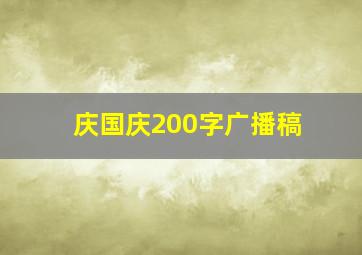 庆国庆200字广播稿